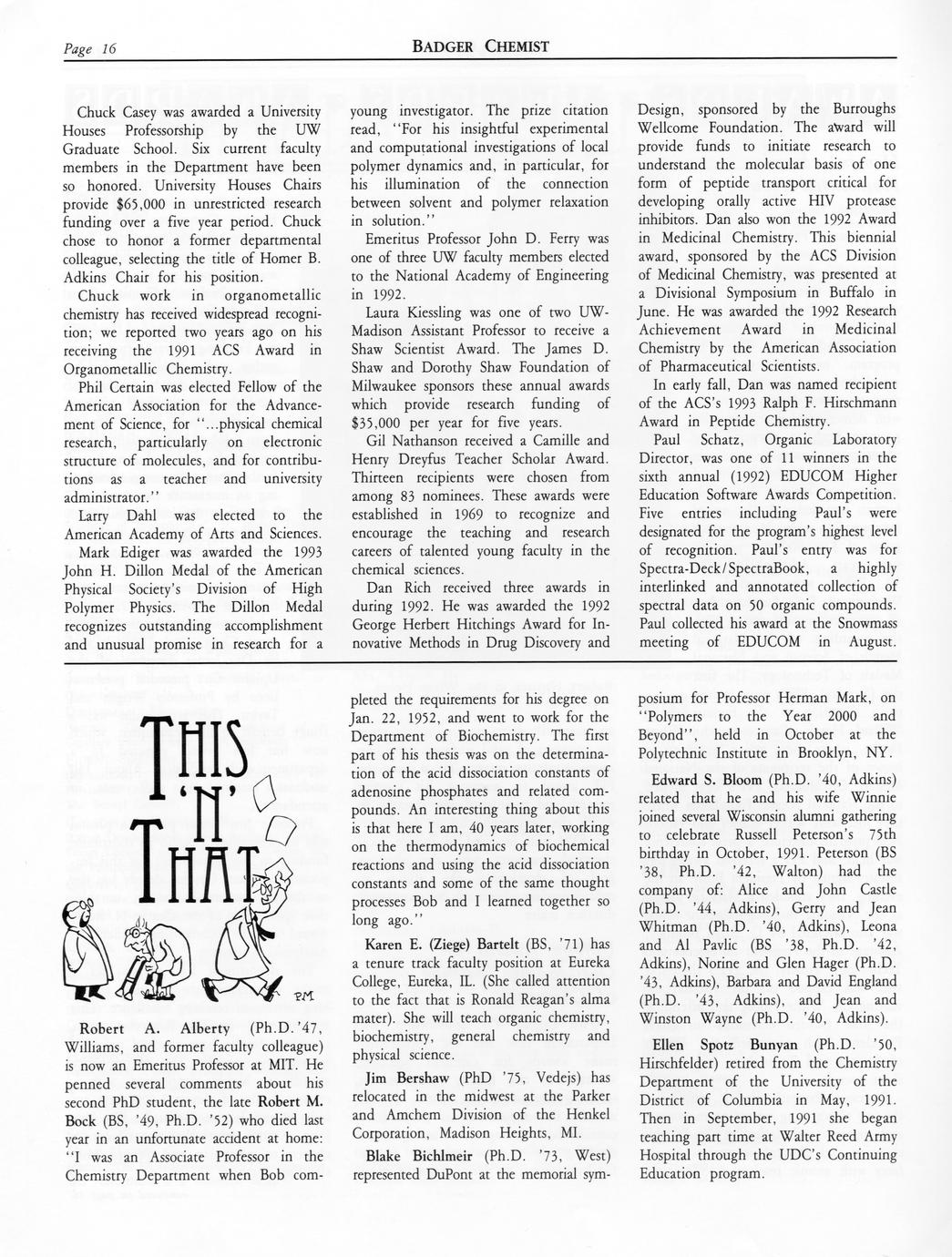 Page 16

BADGER CHEMIST

Chuck Casey was awarded a University Houses Professorship by the UW Graduate School. Six current faculty members in the Department have been so honored. University Houses Chairs provide $65,000 in unrestricted research funding over a five year period. Chuck chose to honor a former departmental colleague, selecting the title of Homer B. Adkins Chair for his position.

Chuck work in organometallic chemistry has received widespread recognition; we reported two years ago on his receiving the 1991 ACS Award in Organometallic Chemistry.

Phil Certain was elected Fellow of the American Association for the Advancement of Science, for "...physical chemical research, particularly on electronic structure of molecules, and for contributions as a teacher and university administrator."

Larry Dahl was elected to the American Academy of Arts and Sciences.

Mark Ediger was awarded the 1993 John H. Dillon Medal of the American Physical Society's Division of High Polymer Physics. The Dillon Medal recognizes outstanding accomplishment and unusual promise in research for a young investigator. The prize citation read, "For his insightful experimental and computational investigations of local polymer dynamics and, in particular, for his illumination of the connection between solvent and polymer relaxation in solution."

Emeritus Professor John D. Ferry was one of three UW faculty members elected to the National Academy of Engineering in 1992.

Laura Kiessling was one of two UW-Madison Assistant Professor to receive a Shaw Scientist Award. The James D. Shaw and Dorothy Shaw Foundation of Milwaukee sponsors these annual awards which provide research funding of $35,000 per year for five years.

Gil Nathanson received a Camille and Henry Dreyfus Teacher Scholar Award. Thirteen recipients were chosen from among 83 nominees. These awards were established in 1969 to recognize and encourage the teaching and research careers of talented young faculty in the chemical sciences.

Dan Rich received three awards in during 1992. He was awarded the 1992 George Herbert Hitchings Award for Innovative Methods in Drug Discovery and Design, sponsored by the Burroughs Wellcome Foundation. The award will provide funds to initiate research to understand the molecular basis of one form of peptide transport critical for developing orally active HIV protease inhibitors. Dan also won the 1992 Award in Medicinal Chemistry. This biennial award, sponsored by the ACS Division of Medicinal Chemistry, was presented at a Divisional Symposium in Buffalo in June. He was awarded the 1992 Research Achievement Award in Medicinal Chemistry by the American Association of Pharmaceutical Scientists.

In early fall, Dan was named recipient of the ACS's 1993 Ralph F. Hirschmann Award in Peptide Chemistry.

Paul Schatz, Organic Laboratory Director, was one of 11 winners in the sixth annual (1992) EDUCOM Higher Education Software Awards Competition. Five entries including Paul's were designated for the program's highest level of recognition. Paul's entry was for Spectra-Deck/SpectraBook, a highly interlinked and annotated collection of spectral data on 50 organic compounds. Paul collected his award at the Snowmass meeting of EDUCOM in August.

THIS 'N' THAT

PM

Robert A. Alberty (Ph.D.'47, Williams, and former faculty colleague) is now an Emeritus Professor at MIT. He penned several comments about his second PhD student, the late Robert M. Bock (BS, '49, Ph.D. '52) who died last year in an unfortunate accident at home: "I was an Associate Professor in the Chemistry Department when Bob completed the requirements for his degree on Jan. 22, 1952, and went to work for the Department of Biochemistry. The first part of his thesis was on the determination of the acid dissociation constants of adenosine phosphates and related compounds. An interesting thing about this is that here I am, 40 years later, working on the thermodynamics of biochemical reactions and using the acid dissociation constants and some of the same thought processes Bob and I learned together so long ago."

Karen E. (Ziege) Bartelt (BS, '71) has a tenure track faculty position at Eureka College, Eureka, IL. (She called attention to the fact that is Ronald Reagan's alma mater). She will teach organic chemistry, biochemistry, general chemistry and physical science.

Jim Bershaw (PhD '75, Vedejs) has relocated in the midwest at the Parker and Amchem Division of the Henkel Corporation, Madison Heights, MI.

Blake Bichlmeir (Ph.D. '73, West) represented DuPont at the memorial symposium for Professor Herman Mark, on "Polymers to the Year 2000 and Beyond", held in October at the Polytechnic Institute in Brooklyn, NY.

Edward S. Bloom (Ph.D. '40, Adkins) related that he and his wife Winnie joined several Wisconsin alumni gathering to celebrate Russell Peterson's 75th birthday in October, 1991. Peterson (BS '38, Ph.D. '42, Walton) had the company of: Alice and John Castle (Ph.D. '44, Adkins), Gerry and Jean Whitman (Ph.D. '40, Adkins), Leona and Al Pavlic (BS '38, Ph.D. '42, Adkins), Norine and Glen Hager (Ph.D. '43, Adkins), Barbara and David England (Ph.D. '43, Adkins), and Jean and Winston Wayne (Ph.D. '40, Adkins).

Ellen Spotz Bunyan (Ph.D. '50, Hirschfelder) retired from the Chemistry Department of the University of the District of Columbia in May, 1991. Then in September, 1991 she began teaching part time at Walter Reed Army Hospital through the UDC's Continuing Education program.